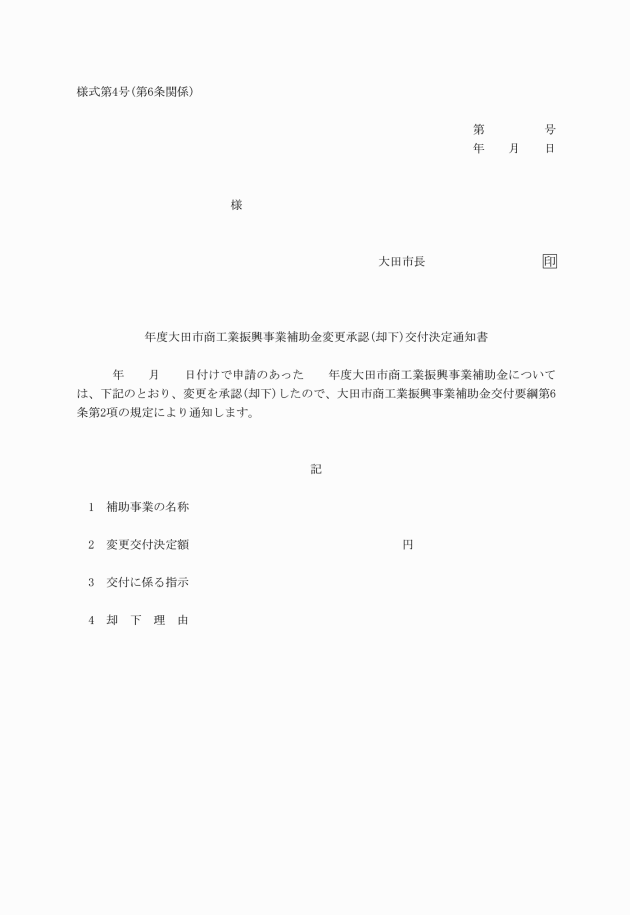 様式第4号(第6条関係)

第　　　号
年　　月　　日

様

大田市長　　　　　　印

年度大田市商工業振興事業補助金変更承認(却下)交付決定通知書

年　　月　　日付けで申請のあった　　年度大田市商工業振興事業補助金については、下記のとおり、変更を承認(却下)したので、大田市商工業振興事業補助金交付要綱第6条第2項の規定により通知します。

記

1　補助事業の名称

2　変更交付決定額　　　　　　　　　　円

3　交付に係る指示

4　却　下　理　由